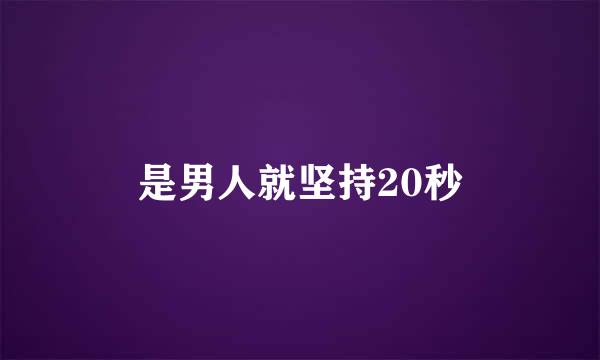 是男人就坚持20秒